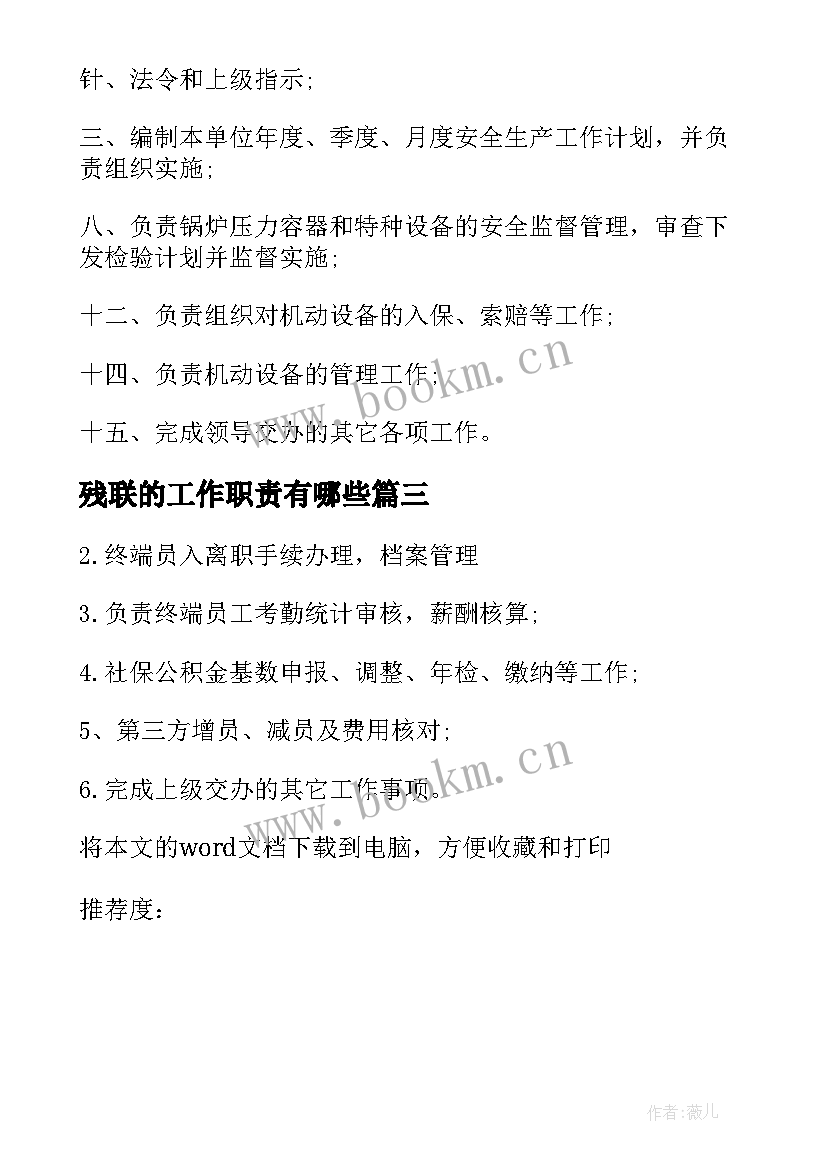 针、法令和上级指示;

三、编制本单位年度、季度、月度安全生产工作计划，并负责组织实施;

八、负责锅炉压力容器和特种设备的安全监督管理，审查下发检验计划并监督实施;

十二、负责组织对机动设备的入保、索赔等工作;

十四、负责机动设备的管理工作;

十五、完成领导交办的其它各项工作。

www.bookm.cn

残联的工作职责有哪些篇三

2.终端员入离职手续办理，档案管理

3.负责终端员工考勤统计审核，薪酬核算;

4.社保公积金基数申报、调整、年检、缴纳等工作;

5、第三方增员、减员及费用核对;

6.完成上级交办的其它工作事项。

www.bookm.cn

将本文的word文档下载到电脑，方便收藏和打印

推荐度:

作者:薇儿